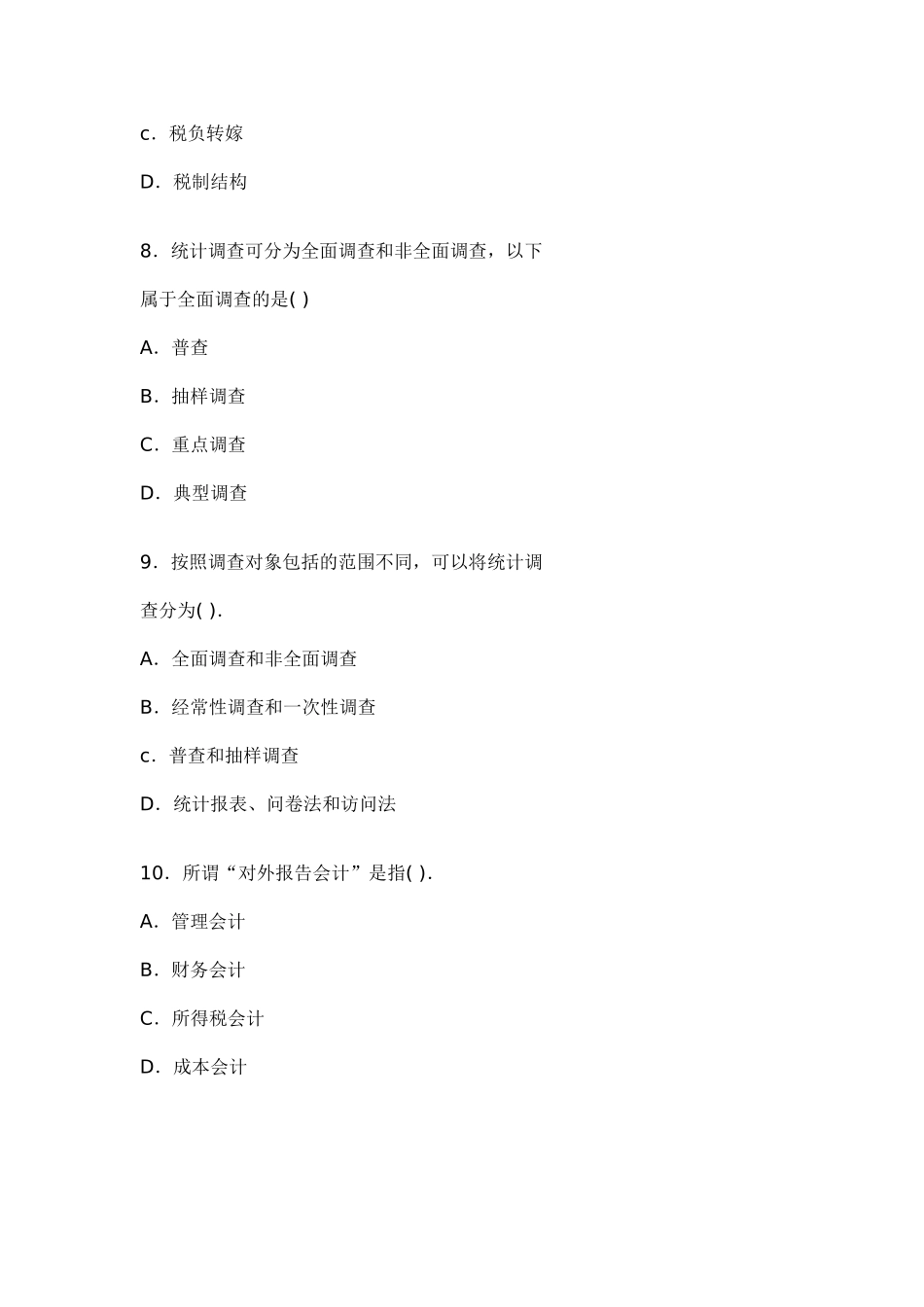 c．税负转嫁

D．税制结构

8．统计调查可分为全面调查和非全面调查，以下属于全面调查的是( )

A．普查

B．抽样调查

C．重点调查

D．典型调查

9．按照调查对象包括的范围不同，可以将统计调查分为( ).

A．全面调查和非全面调查

B．经常性调查和一次性调查

c．普查和抽样调查

D．统计报表、问卷法和访问法

10．所谓“对外报告会计”是指( ).

A．管理会计

B．财务会计

C．所得税会计

D．成本会计